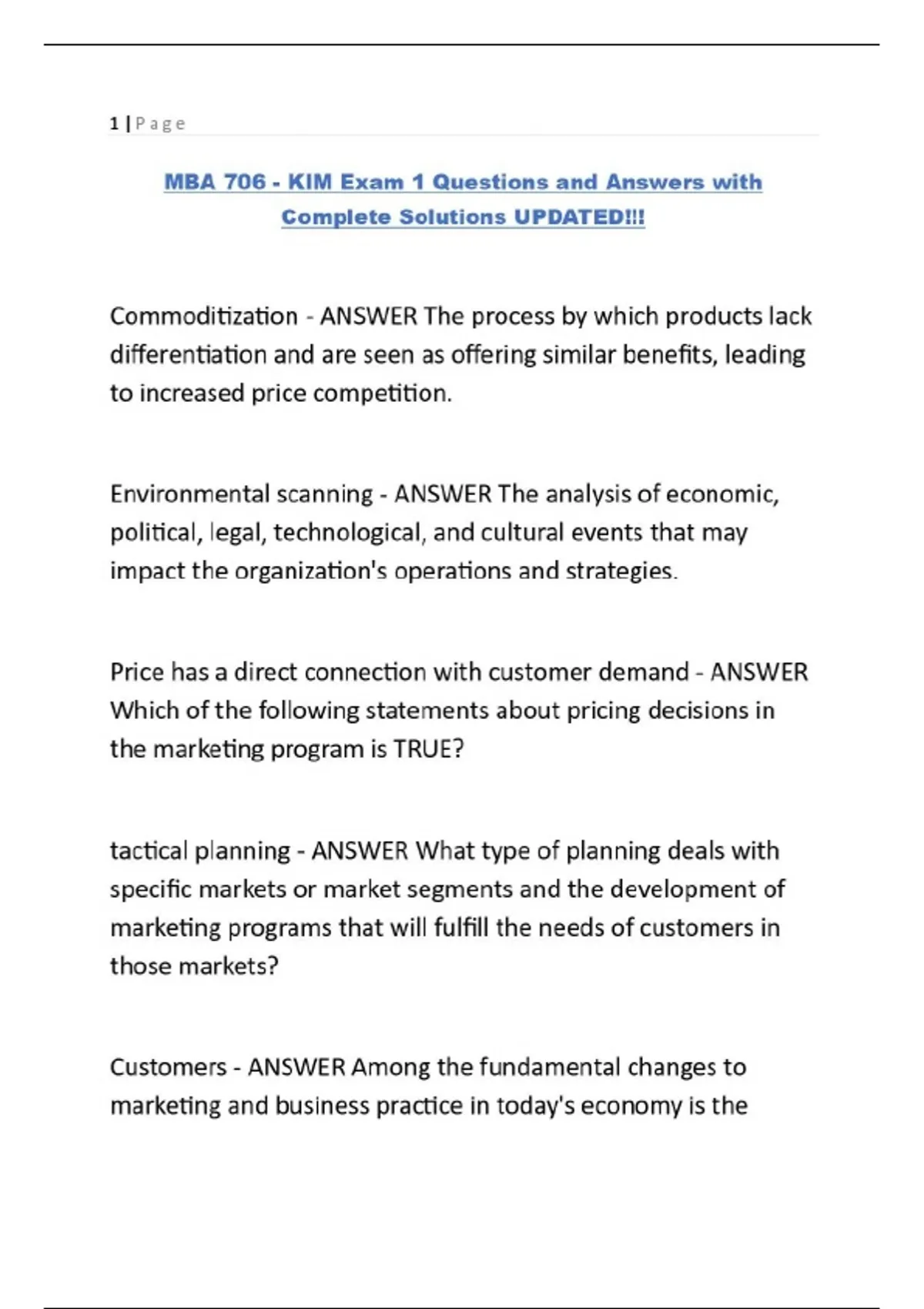 1 | P a g e

MBA 706 - KIM Exam 1 Questions and Answers with Complete Solutions UPDATED!!!

Commoditization - ANSWER The process by which products lack differentiation and are seen as offering similar benefits, leading to increased price competition.

Environmental scanning - ANSWER The analysis of economic, political, legal, technological, and cultural events that may impact the organization's operations and strategies.

Price has a direct connection with customer demand - ANSWER Which of the following statements about pricing decisions in the marketing program is TRUE?

tactical planning - ANSWER What type of planning deals with specific markets or market segments and the development of marketing programs that will fulfill the needs of customers in those markets?

Customers - ANSWER Among the fundamental changes to marketing and business practice in today's economy is the